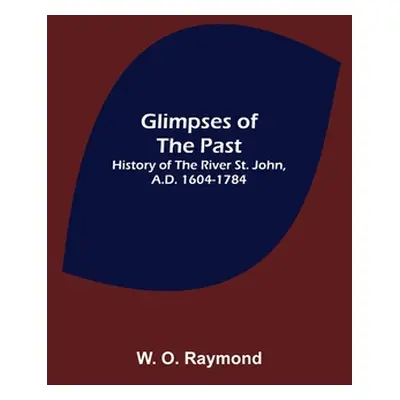 Glimpses of The Past
History of The River St. John, A.D. 1604-1784

W. O. Raymond